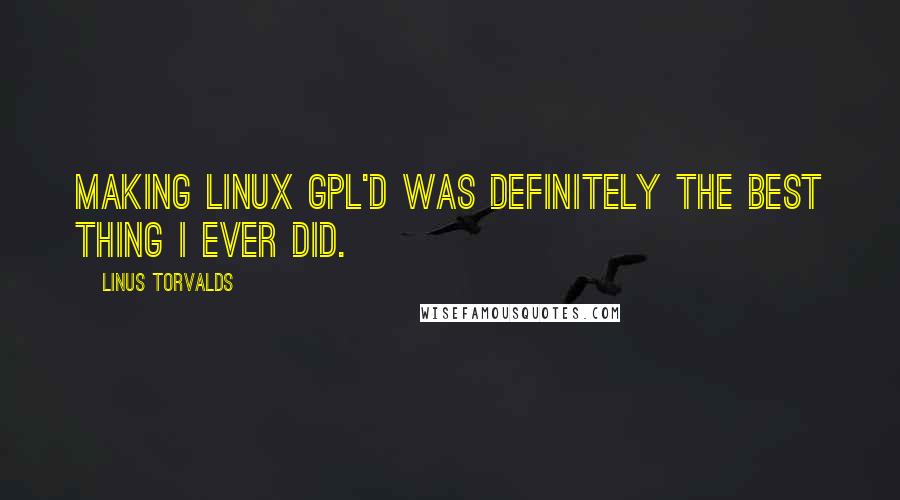 MAKING LINUX GPL'D WAS DEFINITELY THE BEST THING I EVER DID.

LINUS TORVALDS

WISEFAMOUSQUOTES.COM